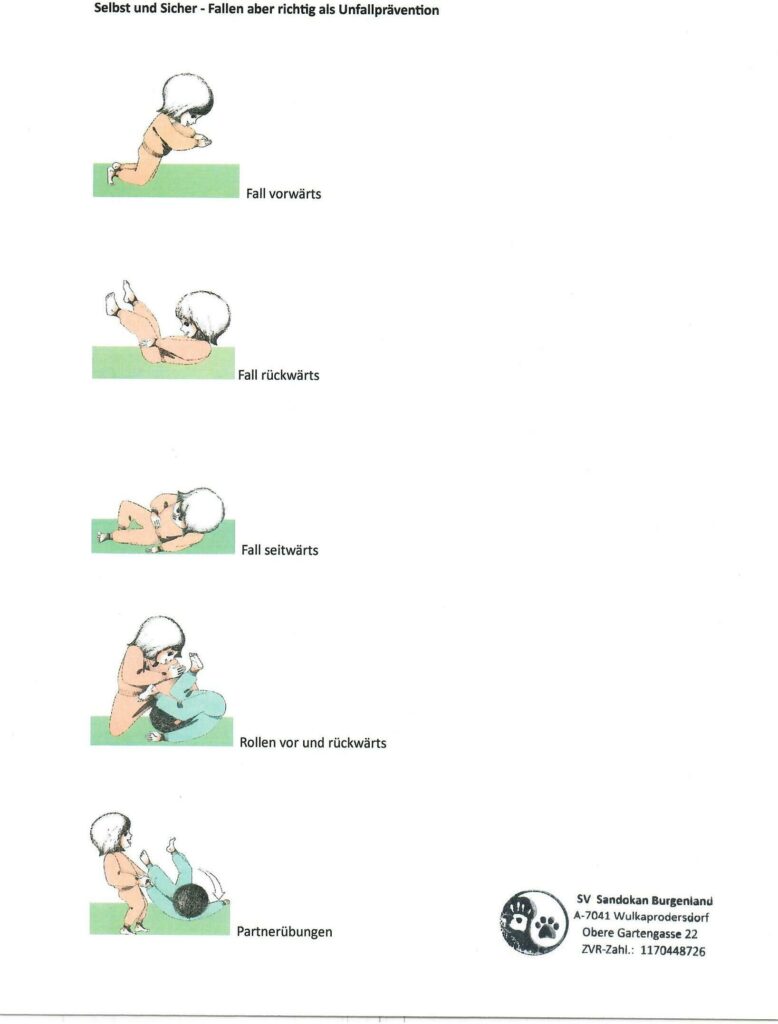 Selbst und Sicher - Fallen aber richtig als Unfallprävention

Fall vorwärts

Fall rückwärts

Fall seitwärts

Rollen vor und rückwärts

Partnerübungen

SV Sandokan Burgenland
A-7041 Wulkaprodersdorf
Obere Gartengasse 22
ZVR-Zahl.: 1170448726